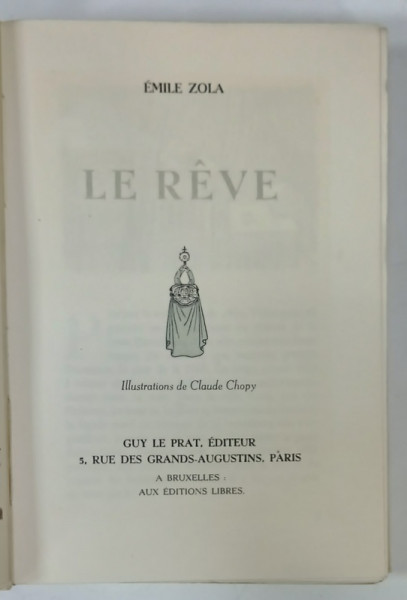 ÉMILE ZOLA

LE RÊVE

Illustrations de Claude Chopy

GUY LE PRAT, ÉDITEUR
5, RUE DES GRANDS-AUGUSTINS, PARIS

A BRUXELLES :
AUX ÉDITIONS LIBRES.